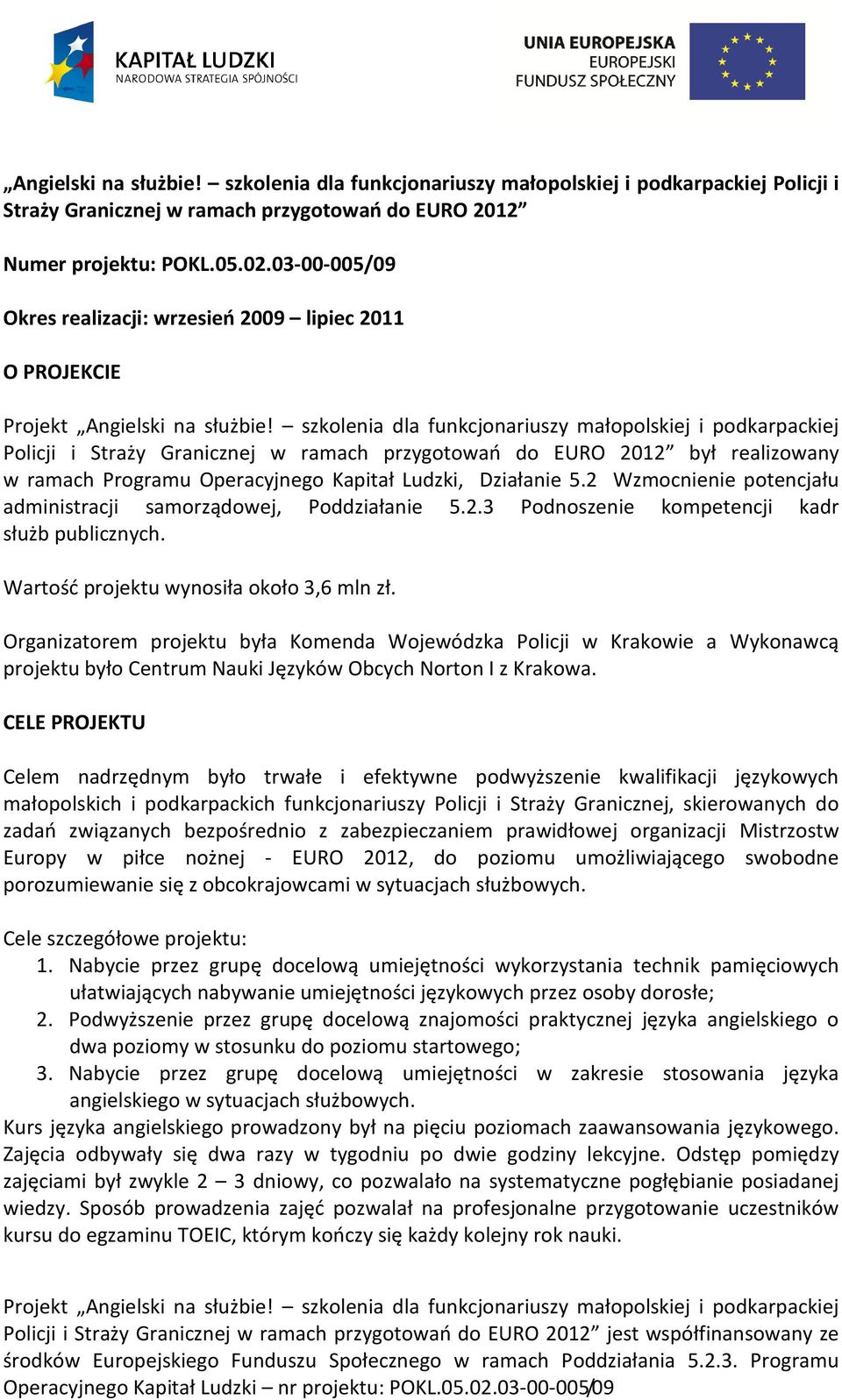 KAPITAŁ LUDZKI
NARODOWA STRATEGIA SPÓJNOŚCI

UNIA EUROPEJSKA
EUROPEJSKI
FUNDUSZ SPOŁECZNY

„Angielski na służbie! – szkolenia dla funkcjonariuszy małopolskiej i podkarpackiej Policji i Straży Granicznej w ramach przygotowań do EURO 2012”

Numer projektu: POKL.05.02.03-00-005/09

Okres realizacji: wrzesień 2009 – lipiec 2011

O PROJEKCIE

Projekt „Angielski na służbie! – szkolenia dla funkcjonariuszy małopolskiej i podkarpackiej Policji i Straży Granicznej w ramach przygotowań do EURO 2012” był realizowany w ramach Programu Operacyjnego Kapitał Ludzki, Działanie 5.2 Wzmocnienie potencjału administracji samorządowej, Poddziałanie 5.2.3 Podnoszenie kompetencji kadr służb publicznych.

Wartość projektu wynosiła około 3,6 mln zł.

Organizatorem projektu była Komenda Wojewódzka Policji w Krakowie a Wykonawcą projektu było Centrum Nauki Języków Obcych Norton I z Krakowa.

CELE PROJEKTU

Celem nadrzędnym było trwałe i efektywne podwyższenie kwalifikacji językowych małopolskich i podkarpackich funkcjonariuszy Policji i Straży Granicznej, skierowanych do zadań związanych bezpośrednio z zabezpieczaniem prawidłowej organizacji Mistrzostw Europy w piłce nożnej - EURO 2012, do poziomu umożliwiającego swobodne porozumiewanie się z obcokrajowcami w sytuacjach służbowych.

Cele szczegółowe projektu:
1. Nabycie przez grupę docelową umiejętności wykorzystania technik pamięciowych ułatwiających nabywanie umiejętności językowych przez osoby dorosłe;
2. Podwyższenie przez grupę docelową znajomości praktycznej języka angielskiego o dwa poziomy w stosunku do poziomu startowego;
3. Nabycie przez grupę docelową umiejętności w zakresie stosowania języka angielskiego w sytuacjach służbowych.
Kurs języka angielskiego prowadzony był na pięciu poziomach zaawansowania językowego. Zajęcia odbywały się dwa razy w tygodniu po dwie godziny lekcyjne. Odstęp pomiędzy zajęciami był zwykle 2 – 3 dniowy, co pozwalało na systematyczne pogłębianie posiadanej wiedzy. Sposób prowadzenia zajęć pozwalał na profesjonalne przygotowanie uczestników kursu do egzaminu TOEIC, którym kończy się każdy kolejny rok nauki.

Projekt „Angielski na służbie! – szkolenia dla funkcjonariuszy małopolskiej i podkarpackiej Policji i Straży Granicznej w ramach przygotowań do EURO 2012” jest współfinansowany ze środków Europejskiego Funduszu Społecznego w ramach Poddziałania 5.2.3. Programu Operacyjnego Kapitał Ludzki – nr projektu: POKL.05.02.03-00-005/09